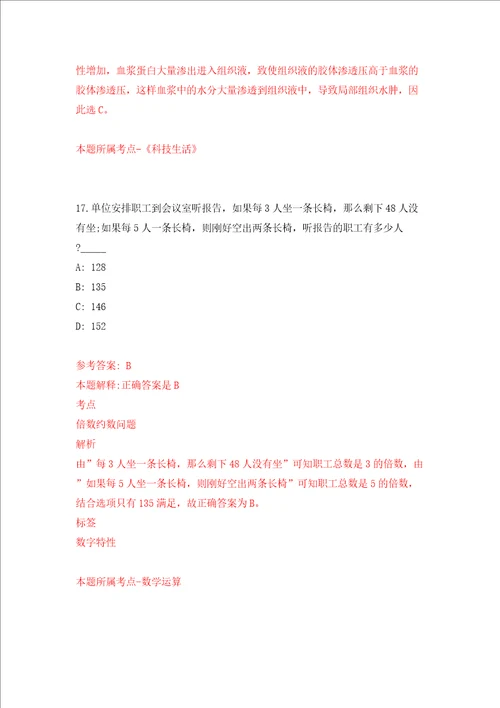 性增加，血浆蛋白大量渗出进入组织液，致使组织液的胶体渗透压高于血浆的胶体渗透压，这样血浆中的水分大量渗透到组织液中，导致局部组织水肿，因此选C。

本题所属考点-《科技生活》

17.单位安排职工到会议室听报告，如果每3人坐一条长椅，那么剩下48人没有坐;如果每5人一条长椅，则刚好空出两条长椅，听报告的职工有多少人?_____

A: 128

B: 135

C: 146

D: 152

参考答案: B
本题解释:正确答案是B
考点
倍数约数问题
解析
由”每3人坐一条长椅，那么剩下48人没有坐”可知职工总数是3的倍数，由”如果每5人坐一条长椅，则刚好空出两条长椅”可知职工总数是5的倍数，结合选项只有135满足，故正确答案为B。
标签
数字特性

本题所属考点-数学运算